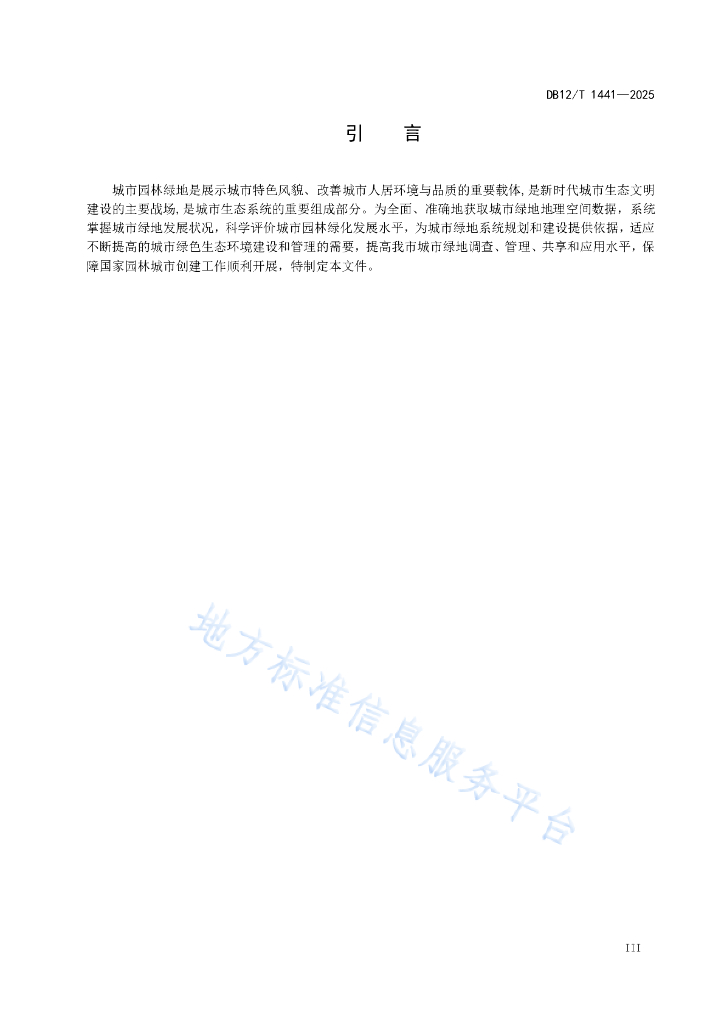 DB12/T 1441—2025

引　言

城市园林绿地是展示城市特色风貌、改善城市人居环境与品质的重要载体，是新时代城市生态文明建设的主要战场，是城市生态系统的重要组成部分。为全面、准确地获取城市绿地地理空间数据，系统掌握城市绿地发展状况，科学评价城市园林绿化发展水平，为城市绿地系统规划和建设提供依据，适应不断提高的城市绿色生态环境建设和管理的需要，提高我市城市绿地调查、管理、共享和应用水平，保障国家园林城市创建工作顺利开展，特制定本文件。

地方标准信息服务平台

III